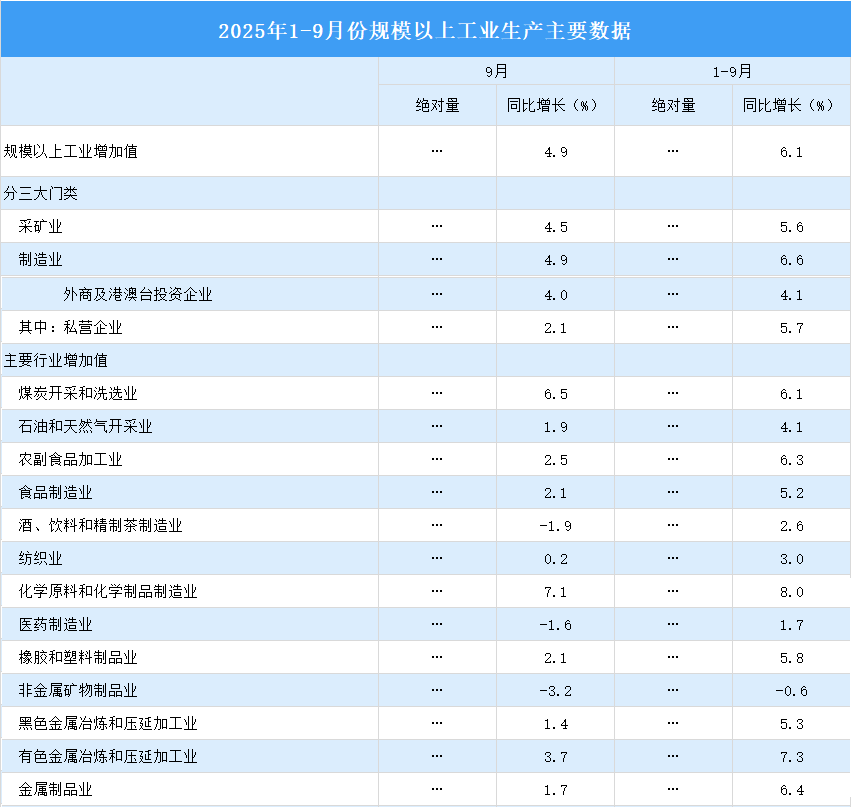 2025年1-9月份规模以上工业生产主要数据

| | 9月 | | 1-9月 | |
|---|---|---|---|---|
| | 绝对量 | 同比增长（%） | 绝对量 | 同比增长（%） |
| 规模以上工业增加值 | … | 4.9 | … | 6.1 |
| 分三大门类 | | | | |
| 采矿业 | … | 4.5 | … | 5.6 |
| 制造业 | … | 4.9 | … | 6.6 |
| 外商及港澳台投资企业 | … | 4.0 | … | 4.1 |
| 其中：私营企业 | … | 2.1 | … | 5.7 |
| 主要行业增加值 | | | | |
| 煤炭开采和洗选业 | … | 6.5 | … | 6.1 |
| 石油和天然气开采业 | … | 1.9 | … | 4.1 |
| 农副食品加工业 | … | 2.5 | … | 6.3 |
| 食品制造业 | … | 2.1 | … | 5.2 |
| 酒、饮料和精制茶制造业 | … | -1.9 | … | 2.6 |
| 纺织业 | … | 0.2 | … | 3.0 |
| 化学原料和化学制品制造业 | … | 7.1 | … | 8.0 |
| 医药制造业 | … | -1.6 | … | 1.7 |
| 橡胶和塑料制品业 | … | 2.1 | … | 5.8 |
| 非金属矿物制品业 | … | -3.2 | … | -0.6 |
| 黑色金属冶炼和压延加工业 | … | 1.4 | … | 5.3 |
| 有色金属冶炼和压延加工业 | … | 3.7 | … | 7.3 |
| 金属制品业 | … | 1.7 | … | 6.4 |